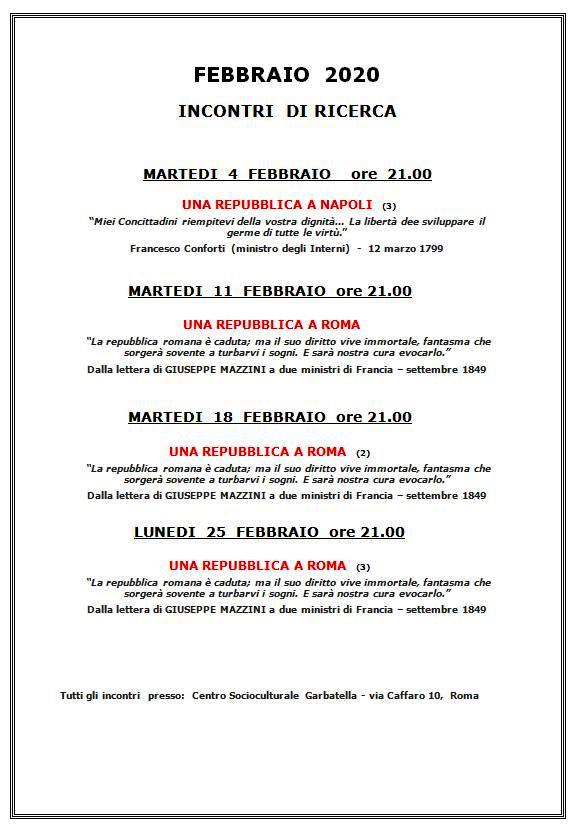 FEBBRAIO 2020

INCONTRI DI RICERCA

MARTEDI 4 FEBBRAIO ore 21.00

UNA REPUBBLICA A NAPOLI (3)

"Miei Concittadini riempitevi della vostra dignità... La libertà dee sviluppare il germe di tutte le virtù."

Francesco Conforti (ministro degli Interni) - 12 marzo 1799

MARTEDI 11 FEBBRAIO ore 21.00

UNA REPUBBLICA A ROMA

"La repubblica romana è caduta; ma il suo diritto vive immortale, fantasma che sorgerà sovente a turbarvi i sogni. E sarà nostra cura evocarlo."

Dalla lettera di GIUSEPPE MAZZINI a due ministri di Francia – settembre 1849

MARTEDI 18 FEBBRAIO ore 21.00

UNA REPUBBLICA A ROMA (2)

"La repubblica romana è caduta; ma il suo diritto vive immortale, fantasma che sorgerà sovente a turbarvi i sogni. E sarà nostra cura evocarlo."

Dalla lettera di GIUSEPPE MAZZINI a due ministri di Francia – settembre 1849

LUNEDI 25 FEBBRAIO ore 21.00

UNA REPUBBLICA A ROMA (3)

"La repubblica romana è caduta; ma il suo diritto vive immortale, fantasma che sorgerà sovente a turbarvi i sogni. E sarà nostra cura evocarlo."

Dalla lettera di GIUSEPPE MAZZINI a due ministri di Francia – settembre 1849

Tutti gli incontri presso: Centro Socioculturale Garbatella - via Caffaro 10, Roma